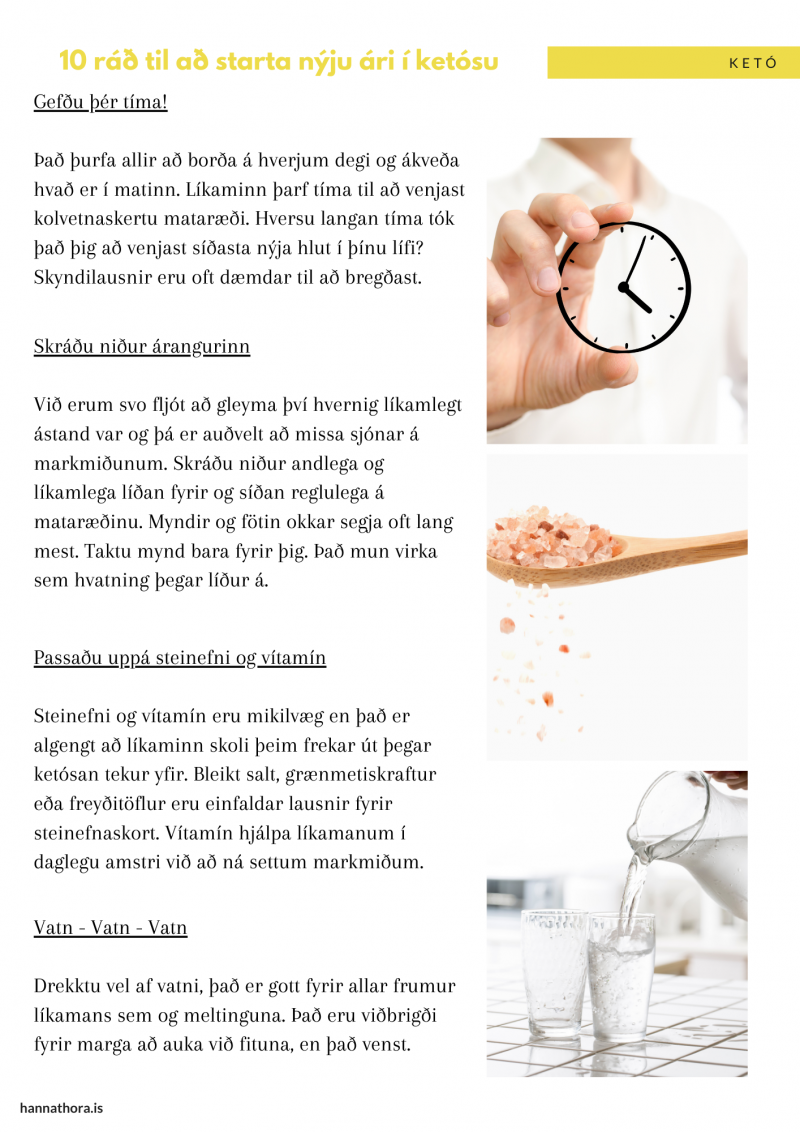 10 ráð til að starta nýju ári í ketósu

KETÓ

Gefðu þér tíma!

Það þurfa allir að borða á hverjum degi og ákveða hvað er í matinn. Líkaminn þarf tíma til að venjast kolvetnaskertu mataræði. Hversu langan tíma tók það þig að venjast síðasta nýja hlut í þínu lífi? Skyndilausnir eru oft dæmdar til að bregðast.

Skráðu niður árangurinn

Við erum svo fljót að gleyma því hvernig líkamlegt ástand var og þá er auðvelt að missa sjónar á markmiðunum. Skráðu niður andlega og líkamlega líðan fyrir og síðan reglulega á mataræðinu. Myndir og fötin okkar segja oft lang mest. Taktu mynd bara fyrir þig. Það mun virka sem hvatning þegar líður á.

Passaðu uppá steinefni og vítamín

Steinefni og vítamín eru mikilvæg en það er algengt að líkaminn skoli þeim frekar út þegar ketósan tekur yfir. Bleikt salt, grænmetiskraftur eða freyðitöflur eru einfaldar lausnir fyrir steinefnaskort. Vítamín hjálpa líkamanum í daglegu amstri við að ná settum markmiðum.

Vatn - Vatn - Vatn

Drekktu vel af vatni, það er gott fyrir allar frumur líkamans sem og meltinguna. Það eru viðbrigði fyrir marga að auka við fituna, en það venst.

hannathora.is